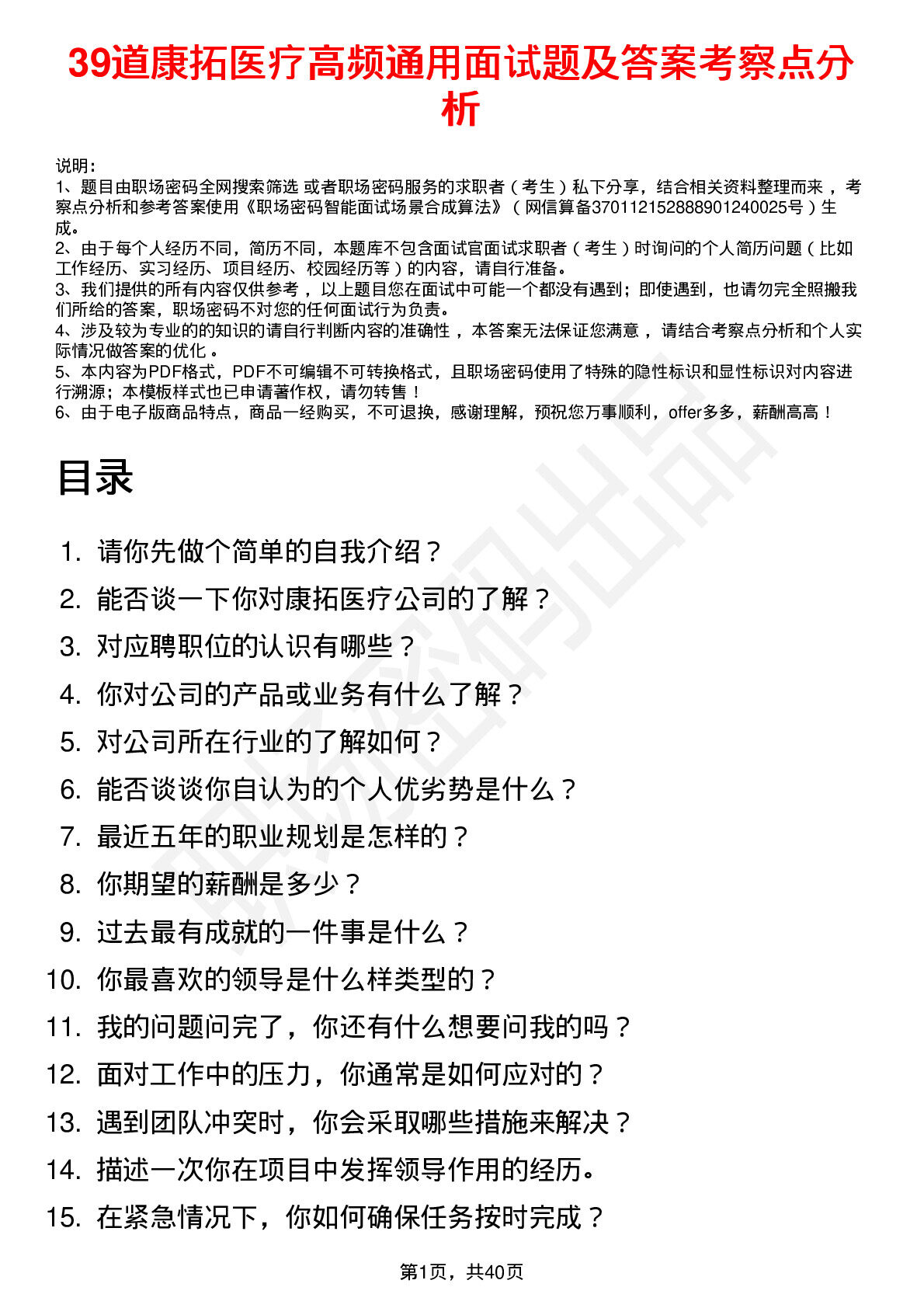 39道康拓医疗高频通用面试题及答案考察点分析

说明：
1、题目由职场密码全网搜索筛选 或者职场密码服务的求职者（考生）私下分享，结合相关资料整理而来，考察点分析和参考答案使用《职场密码智能面试场景合成算法》（网信算备370112152888901240025号）生成。
2、由于每个人经历不同，简历不同，本题库不包含面试官面试求职者（考生）时询问的个人简历问题（比如工作经历、实习经历、项目经历、校园经历等）的内容，请自行准备。
3、我们提供的所有内容仅供参考，以上题目您在面试中可能一个都没有遇到；即使遇到，也请勿完全照搬我们所给的答案，职场密码不对您的任何面试行为负责。
4、涉及较为专业的的知识的请自行判断内容的准确性，本答案无法保证您满意，请结合考察点分析和个人实际情况做答案的优化。
5、本内容为PDF格式，PDF不可编辑不可转换格式，且职场密码使用了特殊的隐性标识和显性标识对内容进行溯源；本模板样式也已申请著作权，请勿转售！
6、由于电子版商品特点，商品一经购买，不可退换，感谢理解，预祝您万事顺利，offer多多，薪酬高高！

目录

1. 请你先做个简单的自我介绍？
2. 能否谈一下你对康拓医疗公司的了解？
3. 对应聘职位的认识有哪些？
4. 你对公司的产品或业务有什么了解？
5. 对公司所在行业的了解如何？
6. 能否谈谈你自认为的个人优劣势是什么？
7. 最近五年的职业规划是怎样的？
8. 你期望的薪酬是多少？
9. 过去最有成就的一件事是什么？
10. 你最喜欢的领导是什么样类型的？
11. 我的问题问完了，你还有什么想要问我的吗？
12. 面对工作中的压力，你通常是如何应对的？
13. 遇到团队冲突时，你会采取哪些措施来解决？
14. 描述一次你在项目中发挥领导作用的经历。
15. 在紧急情况下，你如何确保任务按时完成？

第1页，共40页

职场密码出品